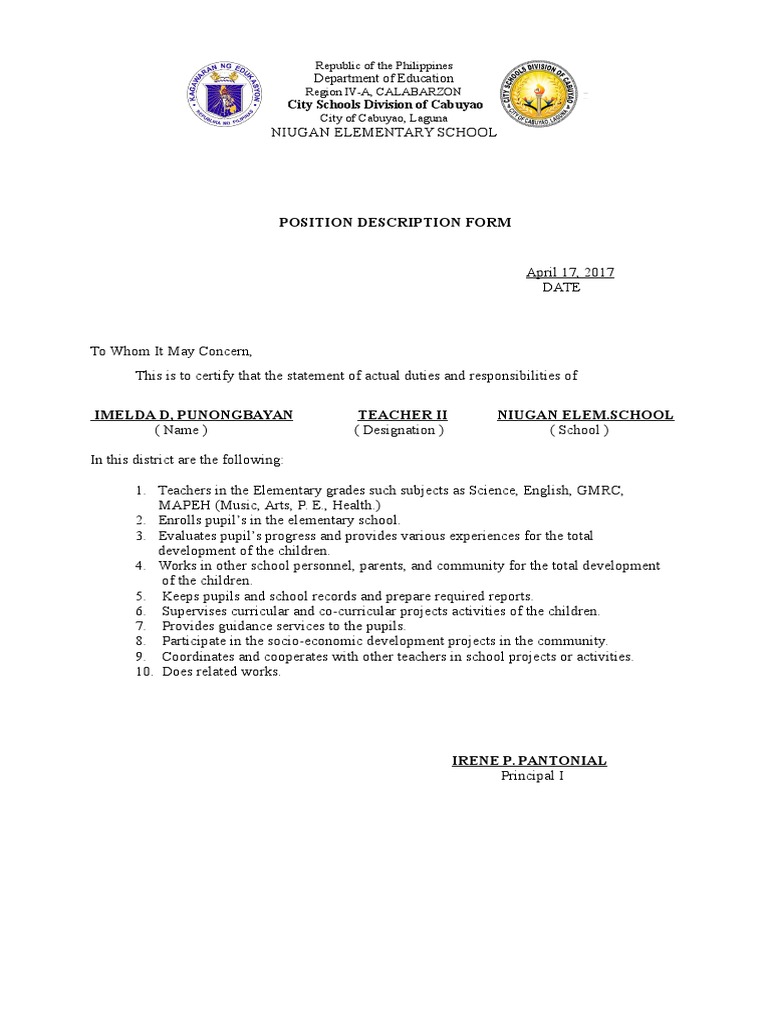 KAGAWARAN NG EDUKASYON
REPUBLIKA NG PILIPINAS

Republic of the Philippines
Department of Education
Region IV-A, CALABARZON
City Schools Division of Cabuyao
City of Cabuyao, Laguna
NIUGAN ELEMENTARY SCHOOL

CITY SCHOOLS DIVISION OF CABUYAO
CITY OF CABUYAO, LAGUNA

POSITION DESCRIPTION FORM

April 17, 2017
DATE

To Whom It May Concern,

This is to certify that the statement of actual duties and responsibilities of

IMELDA D, PUNONGBAYAN ( Name ) TEACHER II ( Designation ) NIUGAN ELEM.SCHOOL ( School )

In this district are the following:

1. Teachers in the Elementary grades such subjects as Science, English, GMRC, MAPEH (Music, Arts, P. E., Health.)
2. Enrolls pupil's in the elementary school.
3. Evaluates pupil's progress and provides various experiences for the total development of the children.
4. Works in other school personnel, parents, and community for the total development of the children.
5. Keeps pupils and school records and prepare required reports.
6. Supervises curricular and co-curricular projects activities of the children.
7. Provides guidance services to the pupils.
8. Participate in the socio-economic development projects in the community.
9. Coordinates and cooperates with other teachers in school projects or activities.
10. Does related works.

IRENE P. PANTONIAL
Principal I